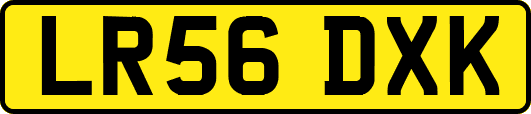 LR56 DXK